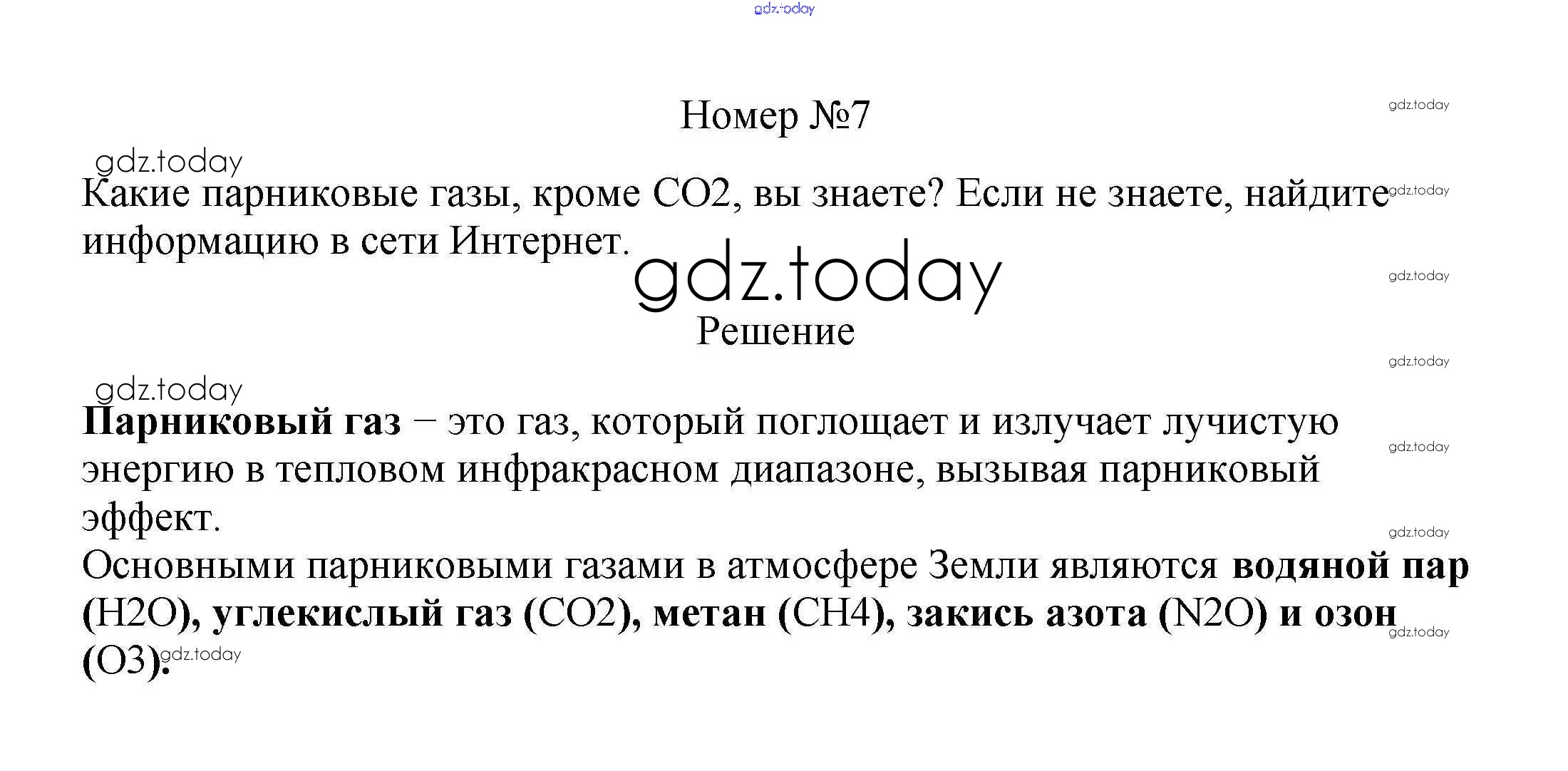 Номер №7

Какие парниковые газы, кроме CO2, вы знаете? Если не знаете, найдите информацию в сети Интернет.

Решение

Парниковый газ – это газ, который поглощает и излучает лучистую энергию в тепловом инфракрасном диапазоне, вызывая парниковый эффект.

Основными парниковыми газами в атмосфере Земли являются водяной пар (H2O), углекислый газ (CO2), метан (CH4), закись азота (N2O) и озон (O3).

gdz.today